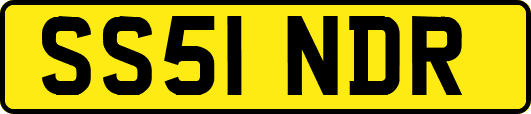 SS51 NDR